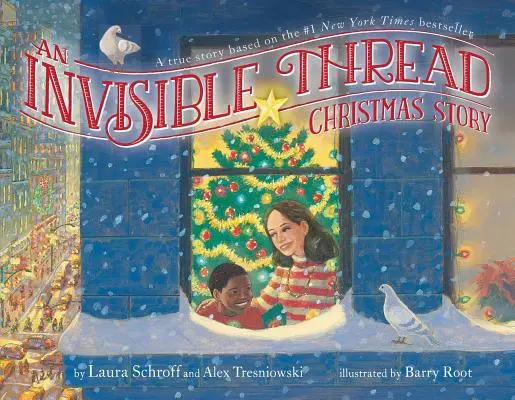 A true story based on the #1 New York Times bestseller

AN INVISIBLE THREAD CHRISTMAS STORY

by Laura Schroff and Alex Tresniowski illustrated by Barry Root